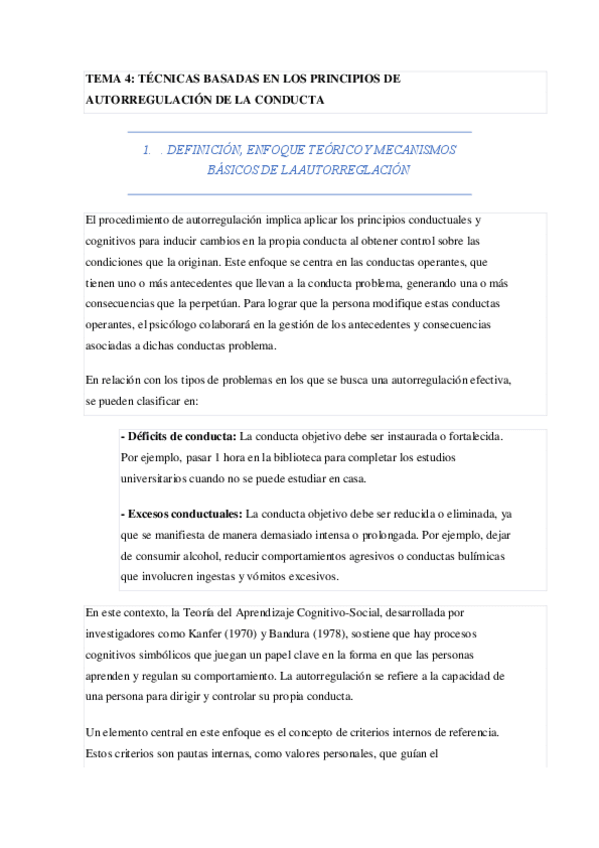 TEMA 4: TÉCNICAS BASADAS EN LOS PRINCIPIOS DE AUTORREGULACIÓN DE LA CONDUCTA

1. . DEFINICIÓN, ENFOQUE TEÓRICO Y MECANISMOS BÁSICOS DE LA AUTORREGLACIÓN

El procedimiento de autorregulación implica aplicar los principios conductuales y cognitivos para inducir cambios en la propia conducta al obtener control sobre las condiciones que la originan. Este enfoque se centra en las conductas operantes, que tienen uno o más antecedentes que llevan a la conducta problema, generando una o más consecuencias que la perpetúan. Para lograr que la persona modifique estas conductas operantes, el psicólogo colaborará en la gestión de los antecedentes y consecuencias asociadas a dichas conductas problema.

En relación con los tipos de problemas en los que se busca una autorregulación efectiva, se pueden clasificar en:

- Déficits de conducta: La conducta objetivo debe ser instaurada o fortalecida. Por ejemplo, pasar 1 hora en la biblioteca para completar los estudios universitarios cuando no se puede estudiar en casa.

- Excesos conductuales: La conducta objetivo debe ser reducida o eliminada, ya que se manifiesta de manera demasiado intensa o prolongada. Por ejemplo, dejar de consumir alcohol, reducir comportamientos agresivos o conductas bulímicas que involucren ingestas y vómitos excesivos.

En este contexto, la Teoría del Aprendizaje Cognitivo-Social, desarrollada por investigadores como Kanfer (1970) y Bandura (1978), sostiene que hay procesos cognitivos simbólicos que juegan un papel clave en la forma en que las personas aprenden y regulan su comportamiento. La autorregulación se refiere a la capacidad de una persona para dirigir y controlar su propia conducta.

Un elemento central en este enfoque es el concepto de criterios internos de referencia. Estos criterios son pautas internas, como valores personales, que guían el